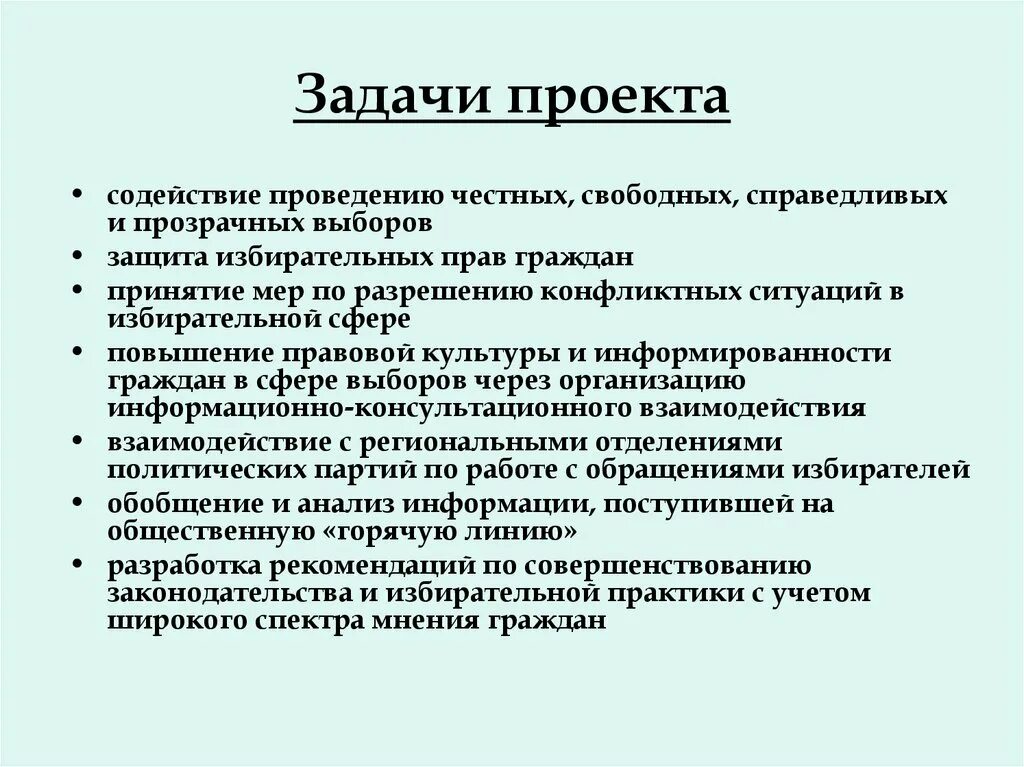 Задачи проекта

• содействие проведению честных, свободных, справедливых и прозрачных выборов
• защита избирательных прав граждан
• принятие мер по разрешению конфликтных ситуаций в избирательной сфере
• повышение правовой культуры и информированности граждан в сфере выборов через организацию информационно-консультационного взаимодействия
• взаимодействие с региональными отделениями политических партий по работе с обращениями избирателей
• обобщение и анализ информации, поступившей на общественную «горячую линию»
• разработка рекомендаций по совершенствованию законодательства и избирательной практики с учетом широкого спектра мнения граждан